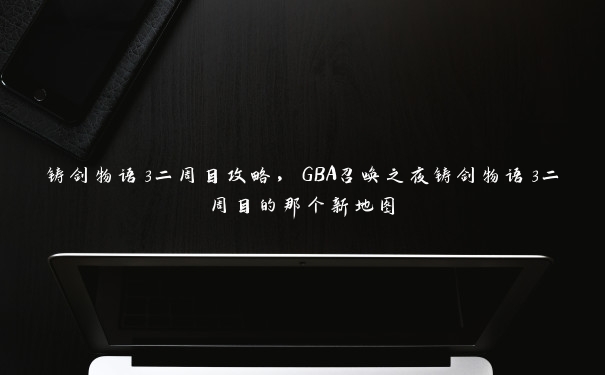 铸剑物语3二周目攻略，GBA召唤之夜铸剑物语3二周目的那个新地图